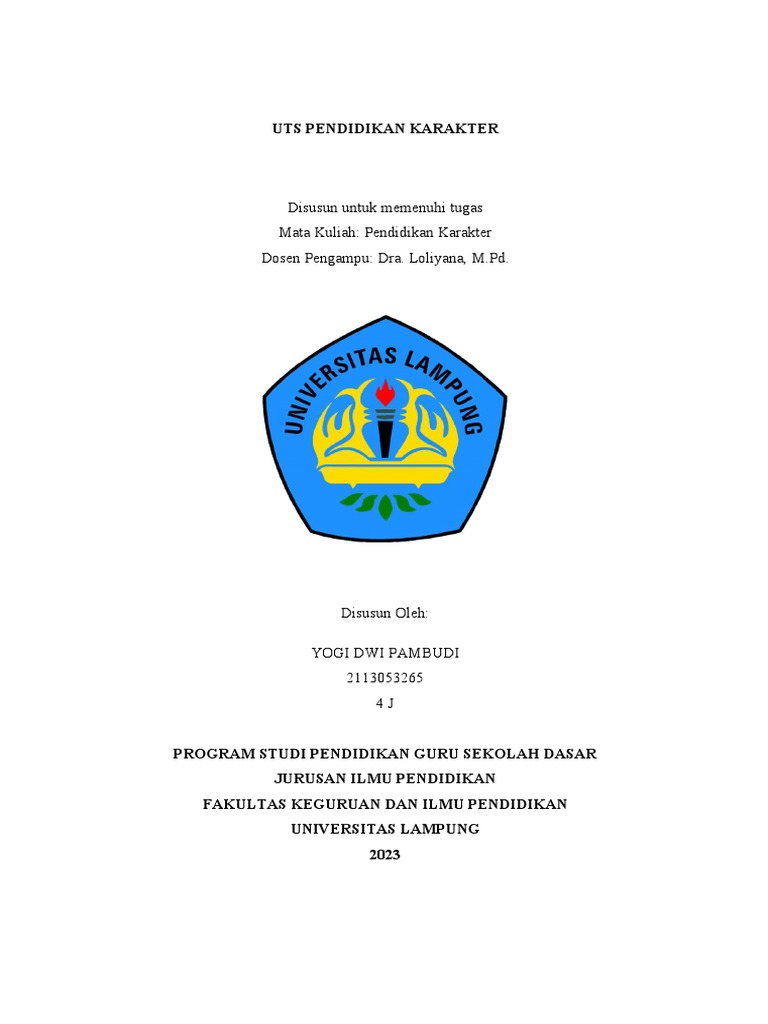 UTS PENDIDIKAN KARAKTER

Disusun untuk memenuhi tugas
Mata Kuliah: Pendidikan Karakter
Dosen Pengampu: Dra. Loliyana, M.Pd.

UNIVERSITAS LAMPUNG

Disusun Oleh:

YOGI DWI PAMBUDI
2113053265
4 J

PROGRAM STUDI PENDIDIKAN GURU SEKOLAH DASAR
JURUSAN ILMU PENDIDIKAN
FAKULTAS KEGURUAN DAN ILMU PENDIDIKAN
UNIVERSITAS LAMPUNG
2023